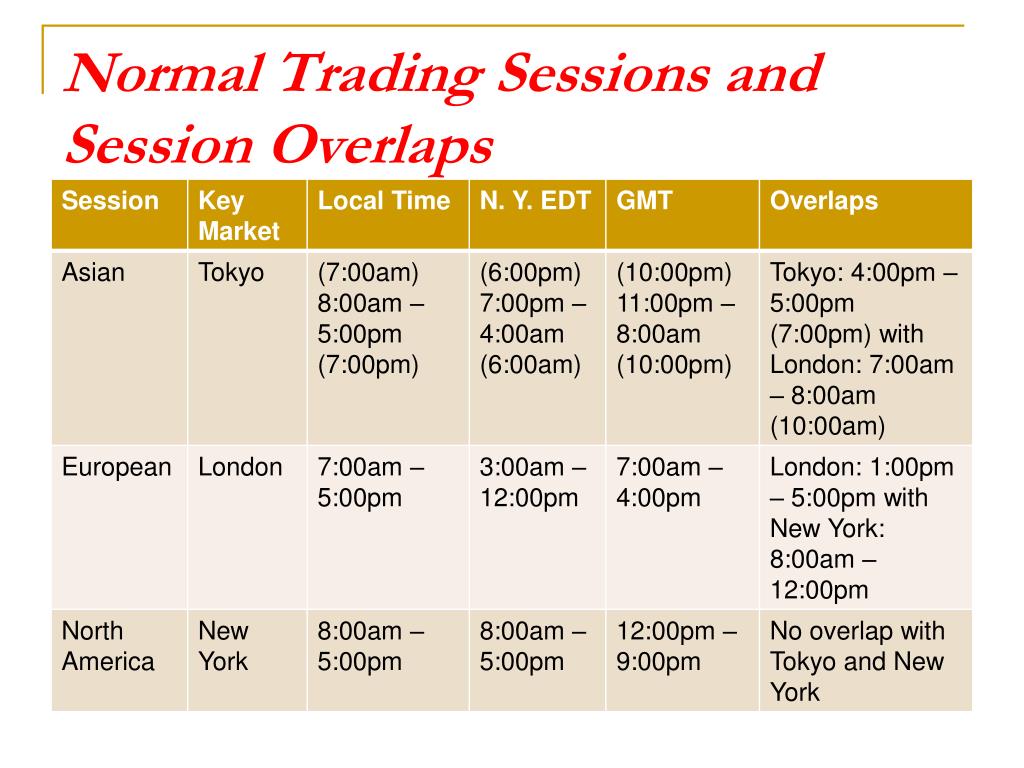 Normal Trading Sessions and Session Overlaps

| Session | Key Market | Local Time | N. Y. EDT | GMT | Overlaps |
|---|---|---|---|---|---|
| Asian | Tokyo | (7:00am) 8:00am – 5:00pm (7:00pm) | (6:00pm) 7:00pm – 4:00am (6:00am) | (10:00pm) 11:00pm – 8:00am (10:00pm) | Tokyo: 4:00pm – 5:00pm (7:00pm) with London: 7:00am – 8:00am (10:00am) |
| European | London | 7:00am – 5:00pm | 3:00am – 12:00pm | 7:00am – 4:00pm | London: 1:00pm – 5:00pm with New York: 8:00am – 12:00pm |
| North America | New York | 8:00am – 5:00pm | 8:00am – 5:00pm | 12:00pm – 9:00pm | No overlap with Tokyo and New York |